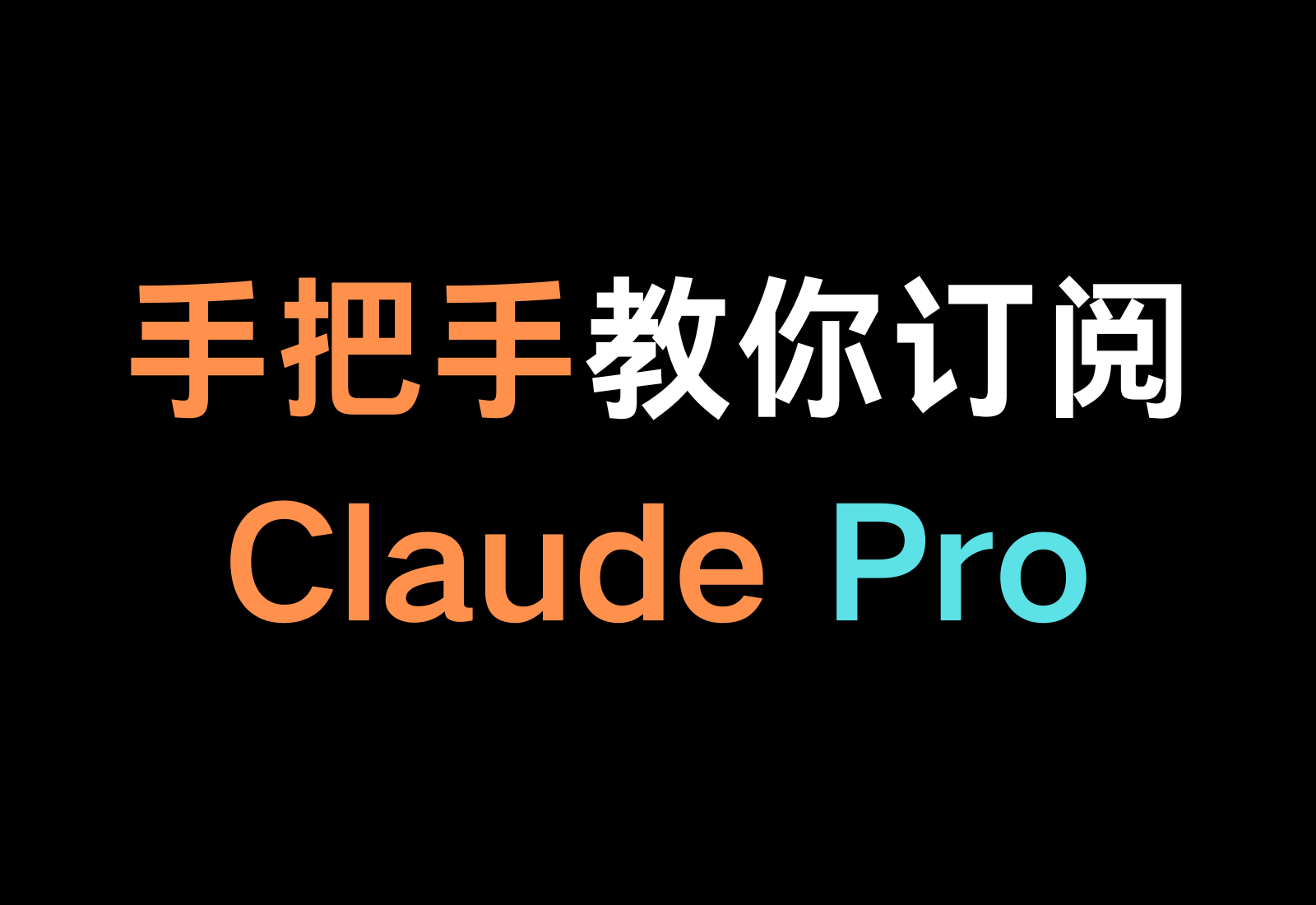 手把手教你订阅
Claude Pro